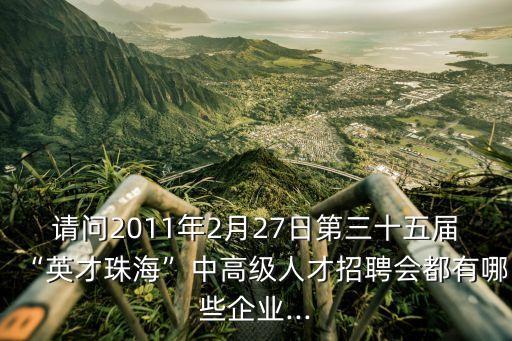 请问2011年2月27日第三十五届“英才珠海”中高级人才招聘会都有哪些企业...